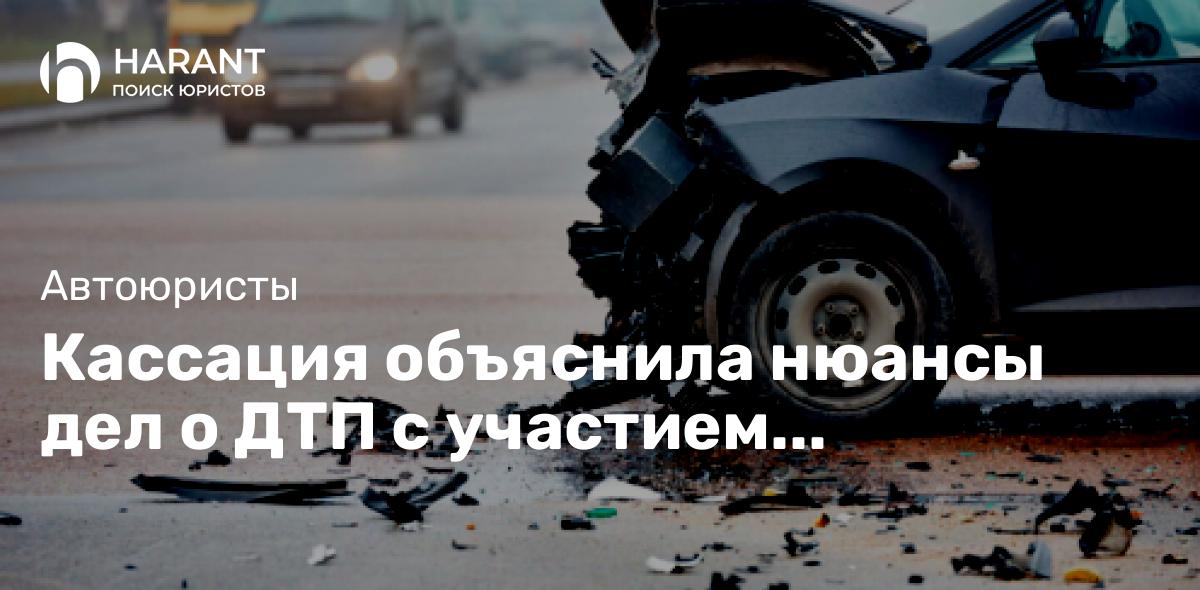 HARANT
ПОИСК ЮРИСТОВ

Автоюристы

Кассация объяснила нюансы дел о ДТП с участием...